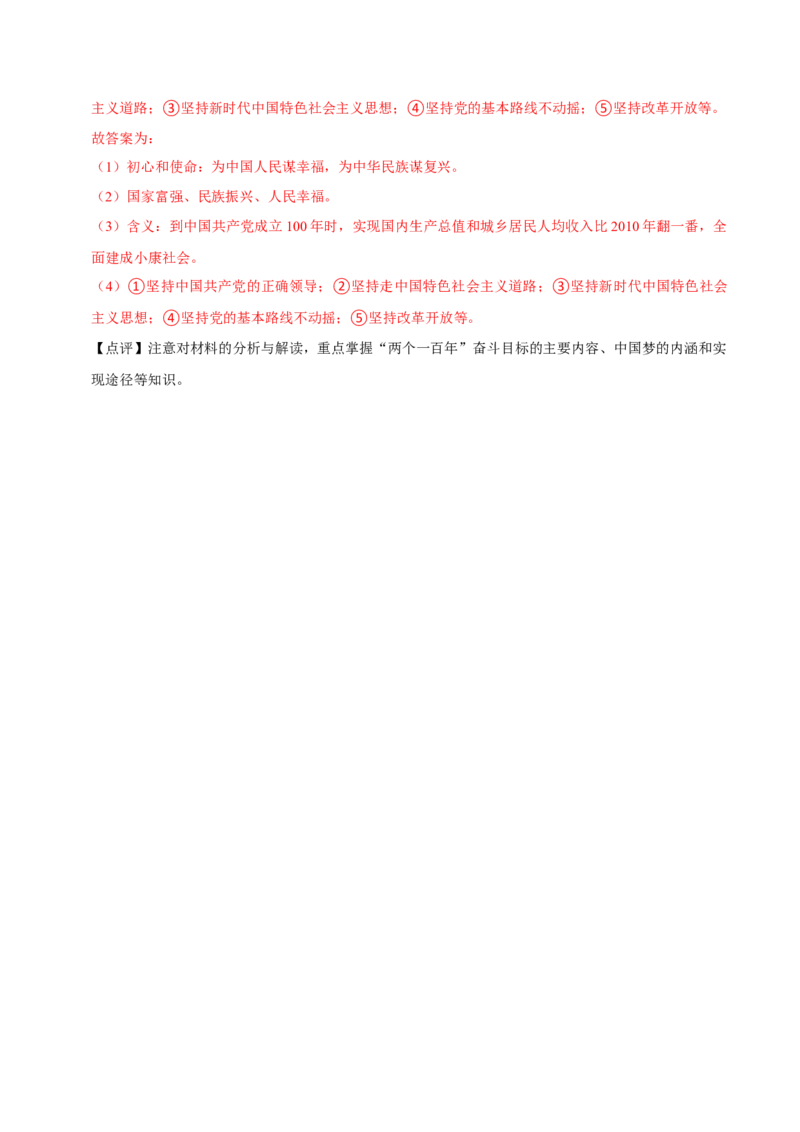 主义道路；③坚持新时代中国特色社会主义思想；④坚持党的基本路线不动摇；⑤坚持改革开放等。

故答案为：

（1）初心和使命：为中国人民谋幸福，为中华民族谋复兴。

（2）国家富强、民族振兴、人民幸福。

（3）含义：到中国共产党成立100年时，实现国内生产总值和城乡居民人均收入比2010年翻一番，全面建成小康社会。

（4）①坚持中国共产党的正确领导；②坚持走中国特色社会主义道路；③坚持新时代中国特色社会主义思想；④坚持党的基本路线不动摇；⑤坚持改革开放等。

【点评】注意对材料的分析与解读，重点掌握“两个一百年”奋斗目标的主要内容、中国梦的内涵和实现途径等知识。